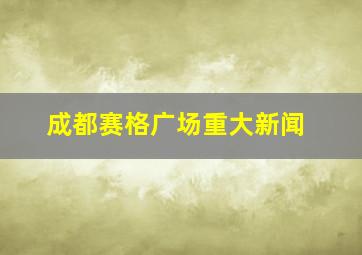 成都赛格广场重大新闻